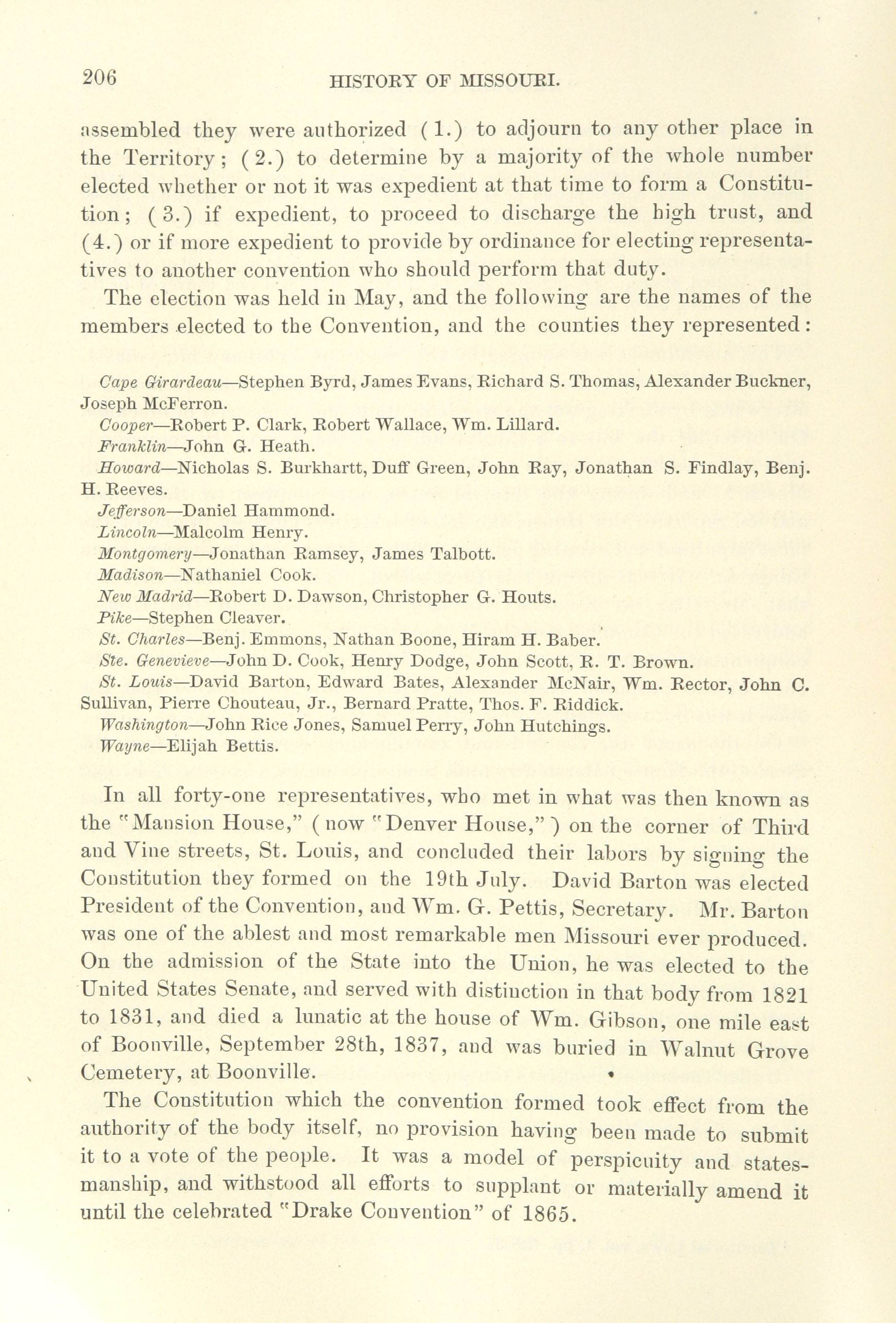 206 HISTORY OF MISSOURI.

assembled they were authorized (1.) to adjourn to any other place in the Territory; (2.) to determine by a majority of the whole number elected whether or not it was expedient at that time to form a Constitution; (3.) if expedient, to proceed to discharge the high trust, and (4.) or if more expedient to provide by ordinance for electing representatives to another convention who should perform that duty.

The election was held in May, and the following are the names of the members elected to the Convention, and the counties they represented:

Cape Girardeau—Stephen Byrd, James Evans, Richard S. Thomas, Alexander Buckner, Joseph McFerron.
Cooper—Robert P. Clark, Robert Wallace, Wm. Lillard.
Franklin—John G. Heath.
Howard—Nicholas S. Burkhartt, Duff Green, John Ray, Jonathan S. Findlay, Benj. H. Reeves.
Jefferson—Daniel Hammond.
Lincoln—Malcolm Henry.
Montgomery—Jonathan Ramsey, James Talbott.
Madison—Nathaniel Cook.
New Madrid—Robert D. Dawson, Christopher G. Houts.
Pike—Stephen Cleaver.
St. Charles—Benj. Emmons, Nathan Boone, Hiram H. Baber.
Ste. Genevieve—John D. Cook, Henry Dodge, John Scott, R. T. Brown.
St. Louis—David Barton, Edward Bates, Alexander McNair, Wm. Rector, John C. Sullivan, Pierre Chouteau, Jr., Bernard Pratte, Thos. F. Riddick.
Washington—John Rice Jones, Samuel Perry, John Hutchings.
Wayne—Elijah Bettis.

In all forty-one representatives, who met in what was then known as the "Mansion House," (now "Denver House,") on the corner of Third and Vine streets, St. Louis, and concluded their labors by signing the Constitution they formed on the 19th July. David Barton was elected President of the Convention, and Wm. G. Pettis, Secretary. Mr. Barton was one of the ablest and most remarkable men Missouri ever produced. On the admission of the State into the Union, he was elected to the United States Senate, and served with distinction in that body from 1821 to 1831, and died a lunatic at the house of Wm. Gibson, one mile east of Boonville, September 28th, 1837, and was buried in Walnut Grove Cemetery, at Boonville.

The Constitution which the convention formed took effect from the authority of the body itself, no provision having been made to submit it to a vote of the people. It was a model of perspicuity and statesmanship, and withstood all efforts to supplant or materially amend it until the celebrated "Drake Convention" of 1865.